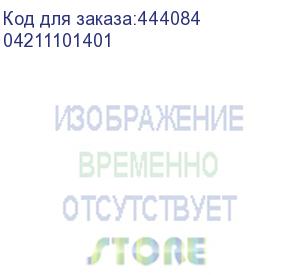 Код для заказа:444084
04211101401

ИЗОБРАЖЕНИЕ
ВРЕМЕННО
ОТСУТСТВУЕТ
STORE